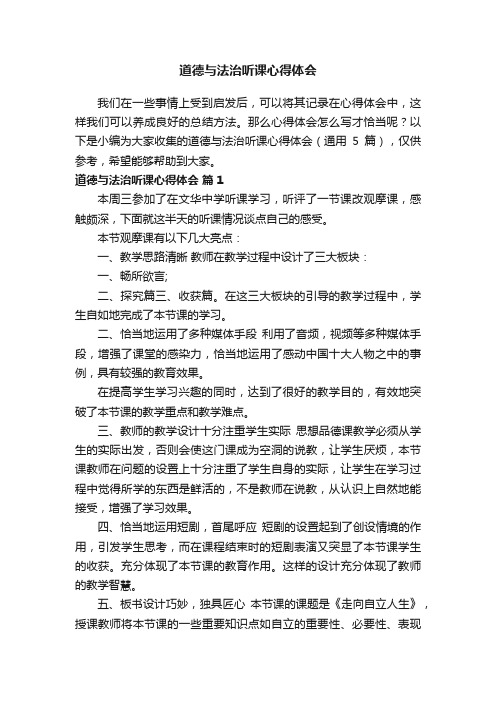 道德与法治听课心得体会

我们在一些事情上受到启发后，可以将其记录在心得体会中，这样我们可以养成良好的总结方法。那么心得体会怎么写才恰当呢？以下是小编为大家收集的道德与法治听课心得体会（通用 5 篇），仅供参考，希望能够帮助到大家。

道德与法治听课心得体会 篇 1

本周三参加了在文华中学听课学习，听评了一节课改观摩课，感触颇深，下面就这半天的听课情况谈点自己的感受。

本节观摩课有以下几大亮点：

一、教学思路清晰 教师在教学过程中设计了三大板块：

一、畅所欲言;

二、探究篇三、收获篇。在这三大板块的引导的教学过程中，学生自如地完成了本节课的学习。

二、恰当地运用了多种媒体手段 利用了音频，视频等多种媒体手段，增强了课堂的感染力，恰当地运用了感动中国十大人物之中的事例，具有较强的教育效果。

在提高学生学习兴趣的同时，达到了很好的教学目的，有效地突破了本节课的教学重点和教学难点。

三、教师的教学设计十分注重学生实际 思想品德课教学必须从学生的实际出发，否则会使这门课成为空洞的说教，让学生厌烦，本节课教师在问题的设置上十分注重了学生自身的实际，让学生在学习过程中觉得所学的东西是鲜活的，不是教师在说教，从认识上自然地能接受，增强了学习效果。

四、恰当地运用短剧，首尾呼应 短剧的设置起到了创设情境的作用，引发学生思考，而在课程结束时的短剧表演又突显了本节课学生的收获。充分体现了本节课的教育作用。这样的设计充分体现了教师的教学智慧。

五、板书设计巧妙，独具匠心 本节课的课题是《走向自立人生》，授课教师将本节课的一些重要知识点如自立的重要性、必要性、表现